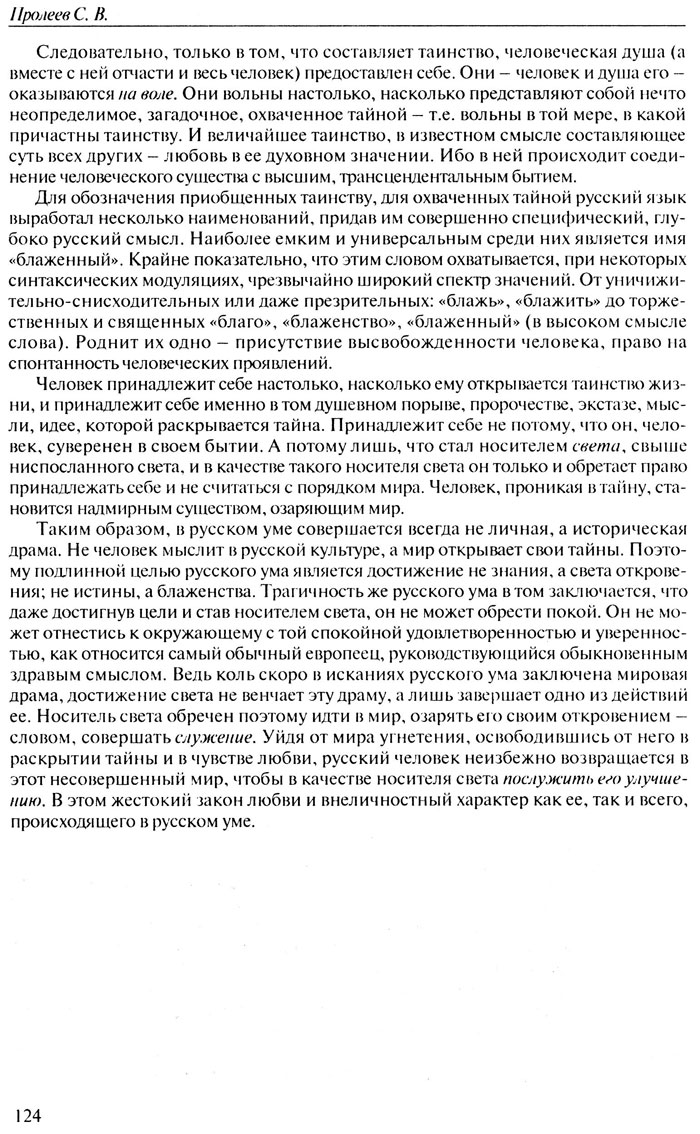 Пролеев С. В.

Следовательно, только в том, что составляет таинство, человеческая душа (а вместе с ней отчасти и весь человек) предоставлен себе. Они – человек и душа его – оказываются на воле. Они вольны настолько, насколько представляют собой нечто неопределимое, загадочное, охваченное тайной – т.е. вольны в той мере, в какой причастны таинству. И величайшее таинство, в известном смысле составляющее суть всех других – любовь в ее духовном значении. Ибо в ней происходит соединение человеческого существа с высшим, трансцендентальным бытием.

Для обозначения приобщенных таинству, для охваченных тайной русский язык выработал несколько наименований, придав им совершенно специфический, глубоко русский смысл. Наиболее емким и универсальным среди них является имя «блаженный». Крайне показательно, что этим словом охватывается, при некоторых синтаксических модуляциях, чрезвычайно широкий спектр значений. От уничижительно-снисходительных или даже презрительных: «блажь», «блажить» до торжественных и священных «благо», «блаженство», «блаженный» (в высоком смысле слова). Роднит их одно – присутствие высвобожденности человека, право на спонтанность человеческих проявлений.

Человек принадлежит себе настолько, насколько ему открывается таинство жизни, и принадлежит себе именно в том душевном порыве, пророчестве, экстазе, мысли, идее, которой раскрывается тайна. Принадлежит себе не потому, что он, человек, суверенен в своем бытии. А потому лишь, что стал носителем света, свыше ниспосланного света, и в качестве такого носителя света он только и обретает право принадлежать себе и не считаться с порядком мира. Человек, проникая в тайну, становится надмирным существом, озаряющим мир.

Таким образом, в русском уме совершается всегда не личная, а историческая драма. Не человек мыслит в русской культуре, а мир открывает свои тайны. Поэтому подлинной целью русского ума является достижение не знания, а света откровения; не истины, а блаженства. Трагичность же русского ума в том заключается, что даже достигнув цели и став носителем света, он не может обрести покой. Он не может отнестись к окружающему с той спокойной удовлетворенностью и уверенностью, как относится самый обычный европеец, руководствующийся обыкновенным здравым смыслом. Ведь коль скоро в исканиях русского ума заключена мировая драма, достижение света не венчает эту драму, а лишь завершает одно из действий ее. Носитель света обречен поэтому идти в мир, озарять его своим откровением – словом, совершать служение. Уйдя от мира угнетения, освободившись от него в раскрытии тайны и в чувстве любви, русский человек неизбежно возвращается в этот несовершенный мир, чтобы в качестве носителя света послужить его улучшению. В этом жестокий закон любви и внеличностный характер как ее, так и всего, происходящего в русском уме.

124